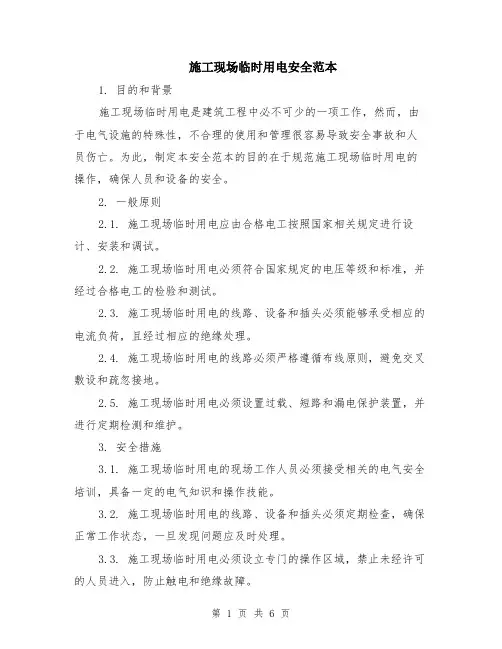 施工现场临时用电安全范本

1. 目的和背景

施工现场临时用电是建筑工程中必不可少的一项工作，然而，由于电气设施的特殊性，不合理的使用和管理很容易导致安全事故和人员伤亡。为此，制定本安全范本的目的在于规范施工现场临时用电的操作，确保人员和设备的安全。

2. 一般原则

2.1. 施工现场临时用电应由合格电工按照国家相关规定进行设计、安装和调试。

2.2. 施工现场临时用电必须符合国家规定的电压等级和标准，并经过合格电工的检验和测试。

2.3. 施工现场临时用电的线路、设备和插头必须能够承受相应的电流负荷，且经过相应的绝缘处理。

2.4. 施工现场临时用电的线路必须严格遵循布线原则，避免交叉敷设和疏忽接地。

2.5. 施工现场临时用电必须设置过载、短路和漏电保护装置，并进行定期检测和维护。

3. 安全措施

3.1. 施工现场临时用电的现场工作人员必须接受相关的电气安全培训，具备一定的电气知识和操作技能。

3.2. 施工现场临时用电的线路、设备和插头必须定期检查，确保正常工作状态，一旦发现问题应及时处理。

3.3. 施工现场临时用电必须设立专门的操作区域，禁止未经许可的人员进入，防止触电和绝缘故障。

第 1 页 共 6 页